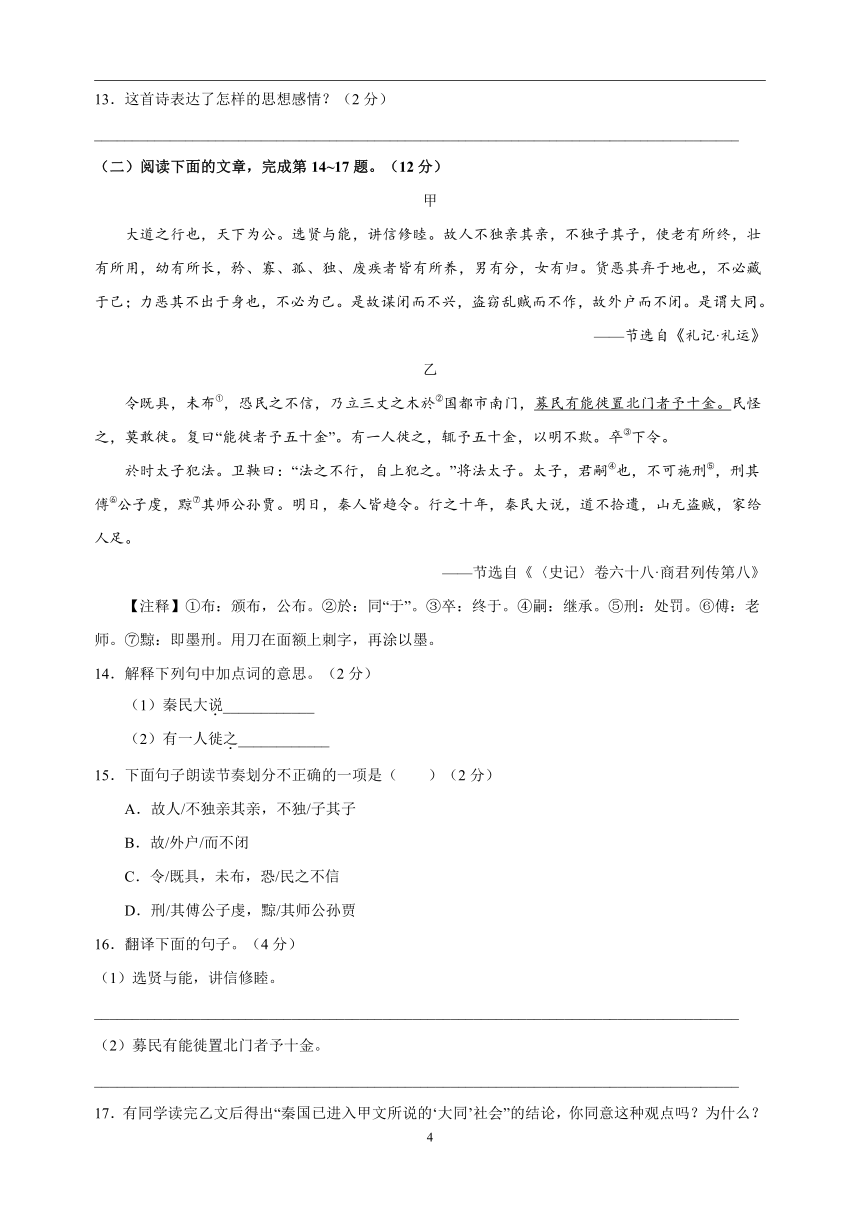 13．这首诗表达了怎样的思想感情？（2 分）

（二）阅读下面的文章，完成第 14~17 题。（12 分）

甲

大道之行也，天下为公。选贤与能，讲信修睦。故人不独亲其亲，不独子其子，使老有所终，壮有所用，幼有所长，矜、寡、孤、独、废疾者皆有所养，男有分，女有归。货恶其弃于地也，不必藏于己；力恶其不出于身也，不必为己。是故谋闭而不兴，盗窃乱贼而不作，故外户而不闭。是谓大同。

——节选自《礼记·礼运》

乙

令既具，未布①，恐民之不信，乃立三丈之木於②国都市南门，募民有能徙置北门者予十金。民怪之，莫敢徙。复曰“能徙者予五十金”。有一人徙之，辄予五十金，以明不欺。卒③下令。

於时太子犯法。卫鞅曰：“法之不行，自上犯之。”将法太子。太子，君嗣④也，不可施刑⑤，刑其傅⑥公子虔，黥⑦其师公孙贾。明日，秦人皆趋令。行之十年，秦民大说，道不拾遗，山无盗贼，家给人足。

——节选自《〈史记〉卷六十八·商君列传第八》

【注释】①布：颁布，公布。②於：同“于”。③卒：终于。④嗣：继承。⑤刑：处罚。⑥傅：老师。⑦黥：即墨刑。用刀在面额上刺字，再涂以墨。

14．解释下列句中加点词的意思。（2 分）

（1）秦民大说____________

（2）有一人徙之____________

15．下面句子朗读节奏划分不正确的一项是（　　）（2 分）

A．故人/不独亲其亲，不独/子其子

B．故/外户/而不闭

C．令/既具，未布，恐/民之不信

D．刑/其傅公子虔，黥/其师公孙贾

16．翻译下面的句子。（4 分）

（1）选贤与能，讲信修睦。

（2）募民有能徙置北门者予十金。

17．有同学读完乙文后得出“秦国已进入甲文所说的‘大同’社会”的结论，你同意这种观点吗？为什么？

4